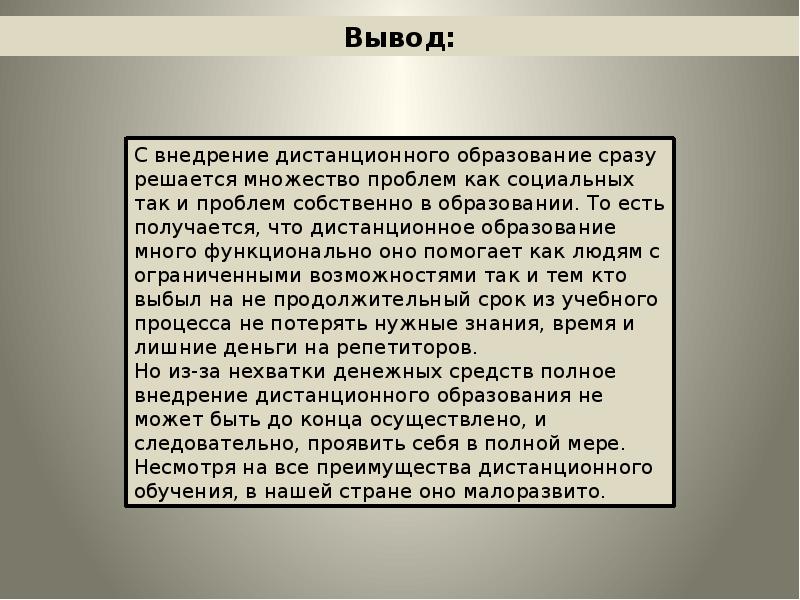 Вывод:

С внедрение дистанционного образование сразу решается множество проблем как социальных так и проблем собственно в образовании. То есть получается, что дистанционное образование много функционально оно помогает как людям с ограниченными возможностями так и тем кто выбыл на не продолжительный срок из учебного процесса не потерять нужные знания, время и лишние деньги на репетиторов.
Но из-за нехватки денежных средств полное внедрение дистанционного образования не может быть до конца осуществлено, и следовательно, проявить себя в полной мере.
Несмотря на все преимущества дистанционного обучения, в нашей стране оно малоразвито.